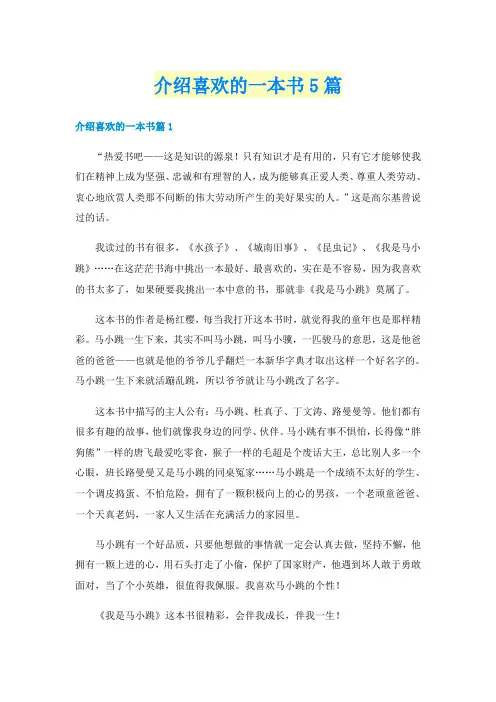 介绍喜欢的一本书5篇

介绍喜欢的一本书篇1

“热爱书吧——这是知识的源泉！只有知识才是有用的，只有它才能够使我们在精神上成为坚强、忠诚和有理智的人，成为能够真正爱人类、尊重人类劳动、衷心地欣赏人类那不间断的伟大劳动所产生的美好果实的人。”这是高尔基曾说过的话。

我读过的书有很多，《水孩子》、《城南旧事》、《昆虫记》、《我是马小跳》……在这茫茫书海中挑出一本最好、最喜欢的，实在是不容易，因为我喜欢的书太多了，如果硬要我挑出一本中意的书，那就非《我是马小跳》莫属了。

这本书的作者是杨红樱，每当我打开这本书时，就觉得我的童年也是那样精彩。马小跳一生下来，其实不叫马小跳，叫马小骥，一匹骏马的意思，这是他爸爸的爸爸——也就是他的爷爷几乎翻烂一本新华字典才取出这样一个好名字的。马小跳一生下来就活蹦乱跳，所以爷爷就让马小跳改了名字。

这本书中描写的主人公有：马小跳、杜真子、丁文涛、路曼曼等。他们都有很多有趣的故事，他们就像我身边的同学、伙伴。马小跳有事不惧怕，长得像“胖狗熊”一样的唐飞最爱吃零食，猴子一样的毛超是个废话大王，总比别人多一个心眼，班长路曼曼又是马小跳的同桌冤家……马小跳是一个成绩不太好的学生、一个调皮捣蛋、不怕危险，拥有了一颗积极向上的心的男孩，一个老顽童爸爸、一个天真老妈，一家人又生活在充满活力的家园里。

马小跳有一个好品质，只要他想做的事情就一定会认真去做，坚持不懈，他拥有一颗上进的心，用石头打走了小偷，保护了国家财产，他遇到坏人敢于勇敢面对，当了个小英雄，很值得我佩服。我喜欢马小跳的个性！

《我是马小跳》这本书很精彩，会伴我成长，伴我一生！